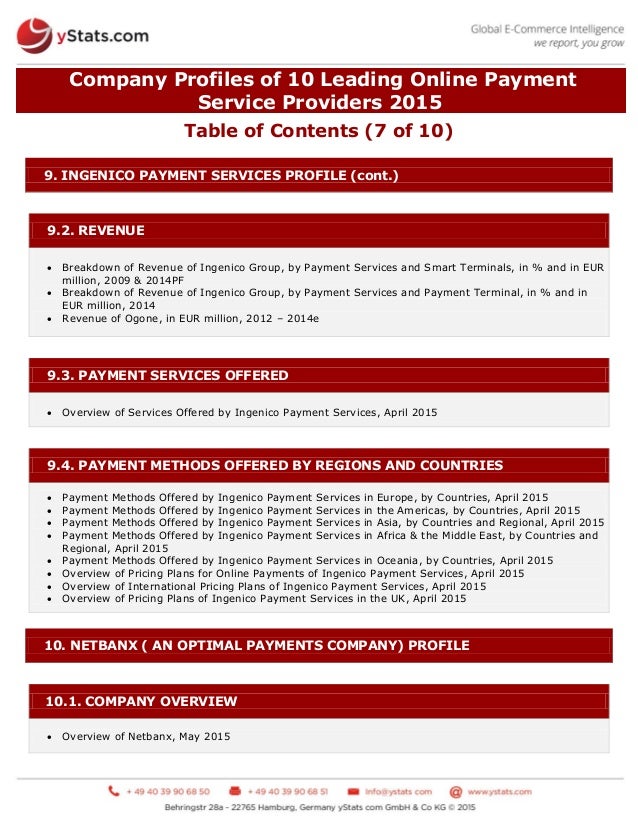 yStats.com

Global E-Commerce Intelligence
we report, you grow

Company Profiles of 10 Leading Online Payment Service Providers 2015

Table of Contents (7 of 10)

9. INGENICO PAYMENT SERVICES PROFILE (cont.)

9.2. REVENUE

- Breakdown of Revenue of Ingenico Group, by Payment Services and Smart Terminals, in % and in EUR million, 2009 & 2014PF
- Breakdown of Revenue of Ingenico Group, by Payment Services and Payment Terminal, in % and in EUR million, 2014
- Revenue of Ogone, in EUR million, 2012 – 2014e

9.3. PAYMENT SERVICES OFFERED

- Overview of Services Offered by Ingenico Payment Services, April 2015

9.4. PAYMENT METHODS OFFERED BY REGIONS AND COUNTRIES

- Payment Methods Offered by Ingenico Payment Services in Europe, by Countries, April 2015
- Payment Methods Offered by Ingenico Payment Services in the Americas, by Countries, April 2015
- Payment Methods Offered by Ingenico Payment Services in Asia, by Countries and Regional, April 2015
- Payment Methods Offered by Ingenico Payment Services in Africa & the Middle East, by Countries and Regional, April 2015
- Payment Methods Offered by Ingenico Payment Services in Oceania, by Countries, April 2015
- Overview of Pricing Plans for Online Payments of Ingenico Payment Services, April 2015
- Overview of International Pricing Plans of Ingenico Payment Services, April 2015
- Overview of Pricing Plans of Ingenico Payment Services in the UK, April 2015

10. NETBANX ( AN OPTIMAL PAYMENTS COMPANY) PROFILE

10.1. COMPANY OVERVIEW

- Overview of Netbanx, May 2015

+ 49 40 39 90 68 50 + 49 40 39 90 68 51 info@ystats.com www.ystats.com
Behringstr 28a - 22765 Hamburg, Germany yStats.com GmbH & Co KG © 2015